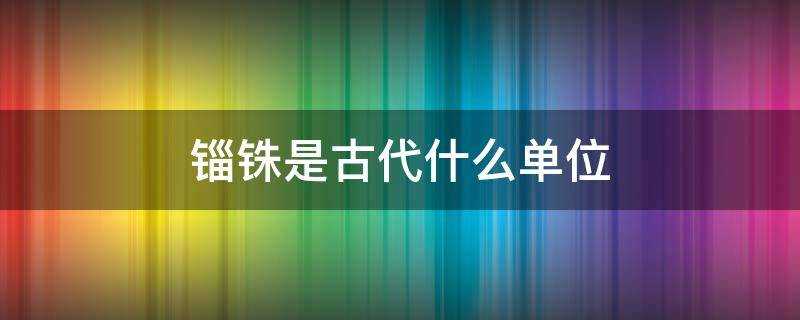 锱铢是古代什么单位